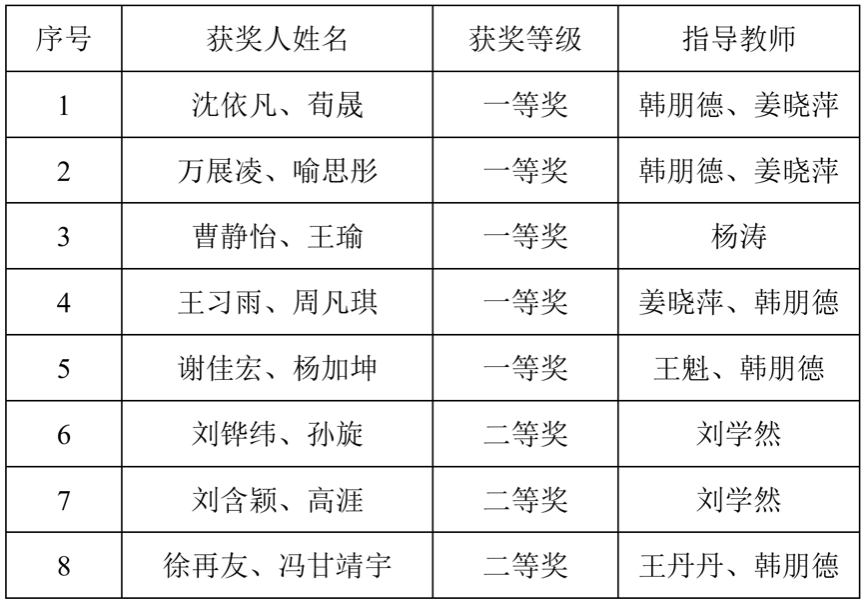 | 序号 | 获奖人姓名 | 获奖等级 | 指导教师 |
|---|---|---|---|
| 1 | 沈依凡、荀晟 | 一等奖 | 韩朋德、姜晓萍 |
| 2 | 万展凌、喻思彤 | 一等奖 | 韩朋德、姜晓萍 |
| 3 | 曹静怡、王瑜 | 一等奖 | 杨涛 |
| 4 | 王习雨、周凡琪 | 一等奖 | 姜晓萍、韩朋德 |
| 5 | 谢佳宏、杨加坤 | 一等奖 | 王魁、韩朋德 |
| 6 | 刘铧纬、孙旋 | 二等奖 | 刘学然 |
| 7 | 刘含颖、高涯 | 二等奖 | 刘学然 |
| 8 | 徐再友、冯甘靖宇 | 二等奖 | 王丹丹、韩朋德 |